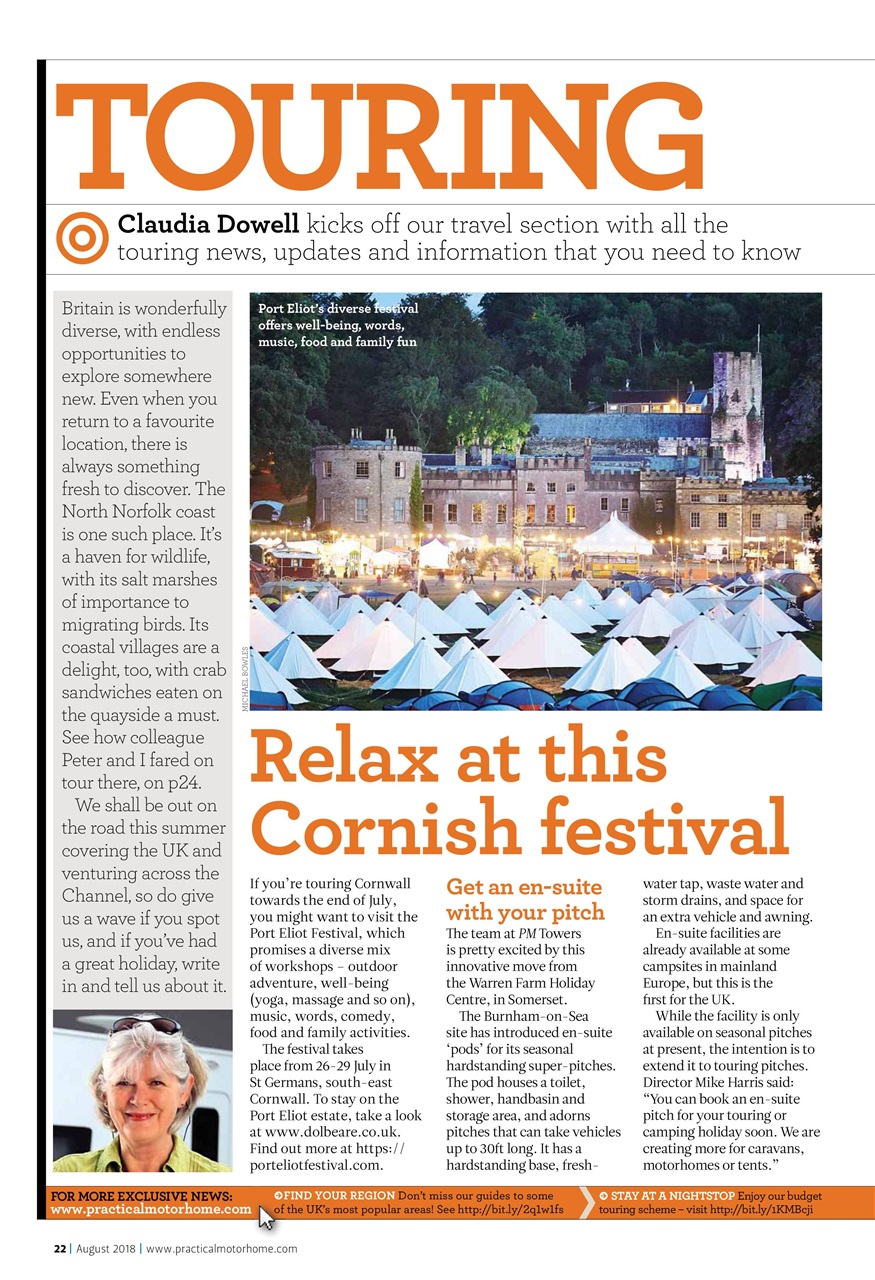 TOURING

Claudia Dowell kicks off our travel section with all the touring news, updates and information that you need to know

Britain is wonderfully diverse, with endless opportunities to explore somewhere new. Even when you return to a favourite location, there is always something fresh to discover. The North Norfolk coast is one such place. It's a haven for wildlife, with its salt marshes of importance to migrating birds. Its coastal villages are a delight, too, with crab sandwiches eaten on the quayside a must. See how colleague Peter and I fared on tour there, on p24.

We shall be out on the road this summer covering the UK and venturing across the Channel, so do give us a wave if you spot us, and if you've had a great holiday, write in and tell us about it.

Port Eliot's diverse festival offers well-being, words, music, food and family fun

MICHAEL BOWLES

Relax at this Cornish festival

If you're touring Cornwall towards the end of July, you might want to visit the Port Eliot Festival, which promises a diverse mix of workshops – outdoor adventure, well-being (yoga, massage and so on), music, words, comedy, food and family activities.

The festival takes place from 26-29 July in St Germans, south-east Cornwall. To stay on the Port Eliot estate, take a look at www.dolbeare.co.uk. Find out more at https://porteliotfestival.com.

Get an en-suite with your pitch

The team at PM Towers is pretty excited by this innovative move from the Warren Farm Holiday Centre, in Somerset.

The Burnham-on-Sea site has introduced en-suite 'pods' for its seasonal hardstanding super-pitches. The pod houses a toilet, shower, handbasin and storage area, and adorns pitches that can take vehicles up to 30ft long. It has a hardstanding base, fresh-water tap, waste water and storm drains, and space for an extra vehicle and awning.

En-suite facilities are already available at some campsites in mainland Europe, but this is the first for the UK.

While the facility is only available on seasonal pitches at present, the intention is to extend it to touring pitches. Director Mike Harris said: "You can book an en-suite pitch for your touring or camping holiday soon. We are creating more for caravans, motorhomes or tents."

FOR MORE EXCLUSIVE NEWS: www.practicalmotorhome.com

FIND YOUR REGION Don't miss our guides to some of the UK's most popular areas! See http://bit.ly/2q1w1fs

STAY AT A NIGHTSTOP Enjoy our budget touring scheme – visit http://bit.ly/1KMBcji

22 | August 2018 | www.practicalmotorhome.com